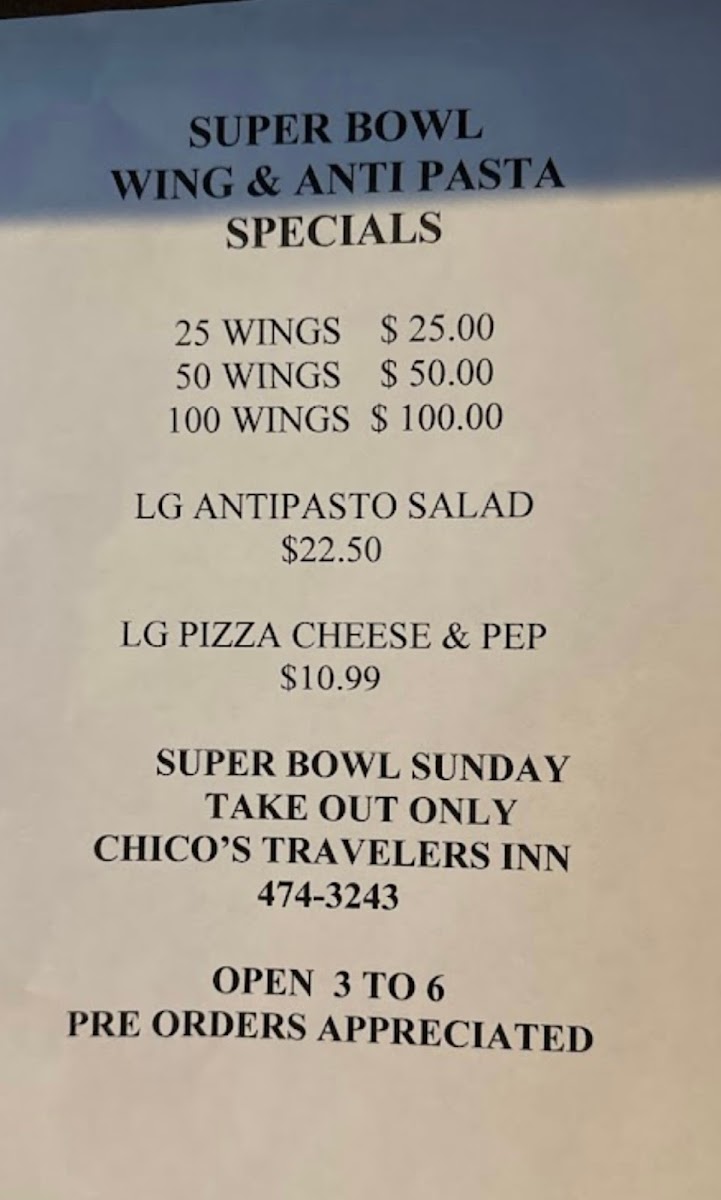 SUPER BOWL
WING & ANTI PASTA
SPECIALS

25 WINGS $ 25.00
50 WINGS $ 50.00
100 WINGS $ 100.00

LG ANTIPASTO SALAD
$22.50

LG PIZZA CHEESE & PEP
$10.99

SUPER BOWL SUNDAY
TAKE OUT ONLY
CHICO'S TRAVELERS INN
474-3243

OPEN 3 TO 6
PRE ORDERS APPRECIATED